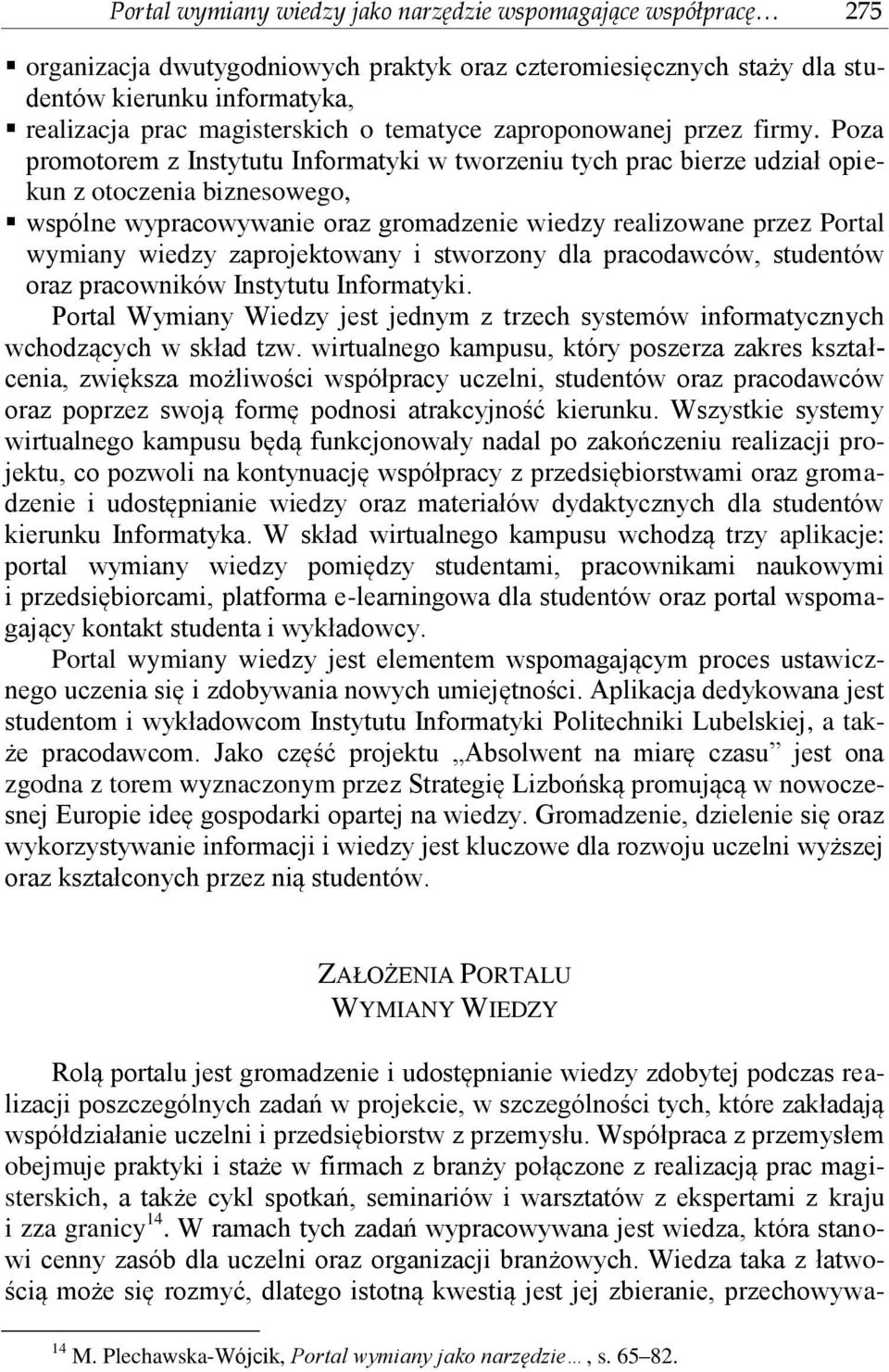 Portal wymiany wiedzy jako narzędzie wspomagające współpracę… 275

▪ organizacja dwutygodniowych praktyk oraz czteromiesięcznych staży dla studentów kierunku informatyka,
▪ realizacja prac magisterskich o tematyce zaproponowanej przez firmy. Poza promotorem z Instytutu Informatyki w tworzeniu tych prac bierze udział opiekun z otoczenia biznesowego,
▪ wspólne wypracowywanie oraz gromadzenie wiedzy realizowane przez Portal wymiany wiedzy zaprojektowany i stworzony dla pracodawców, studentów oraz pracowników Instytutu Informatyki.

Portal Wymiany Wiedzy jest jednym z trzech systemów informatycznych wchodzących w skład tzw. wirtualnego kampusu, który poszerza zakres kształcenia, zwiększa możliwości współpracy uczelni, studentów oraz pracodawców oraz poprzez swoją formę podnosi atrakcyjność kierunku. Wszystkie systemy wirtualnego kampusu będą funkcjonowały nadal po zakończeniu realizacji projektu, co pozwoli na kontynuację współpracy z przedsiębiorstwami oraz gromadzenie i udostępnianie wiedzy oraz materiałów dydaktycznych dla studentów kierunku Informatyka. W skład wirtualnego kampusu wchodzą trzy aplikacje: portal wymiany wiedzy pomiędzy studentami, pracownikami naukowymi i przedsiębiorcami, platforma e-learningowa dla studentów oraz portal wspomagający kontakt studenta i wykładowcy.

Portal wymiany wiedzy jest elementem wspomagającym proces ustawicznego uczenia się i zdobywania nowych umiejętności. Aplikacja dedykowana jest studentom i wykładowcom Instytutu Informatyki Politechniki Lubelskiej, a także pracodawcom. Jako część projektu „Absolwent na miarę czasu” jest ona zgodna z torem wyznaczonym przez Strategię Lizbońską promującą w nowoczesnej Europie ideę gospodarki opartej na wiedzy. Gromadzenie, dzielenie się oraz wykorzystywanie informacji i wiedzy jest kluczowe dla rozwoju uczelni wyższej oraz kształconych przez nią studentów.

ZAŁOŻENIA PORTALU
WYMIANY WIEDZY

Rolą portalu jest gromadzenie i udostępnianie wiedzy zdobytej podczas realizacji poszczególnych zadań w projekcie, w szczególności tych, które zakładają współdziałanie uczelni i przedsiębiorstw z przemysłu. Współpraca z przemysłem obejmuje praktyki i staże w firmach z branży połączone z realizacją prac magisterskich, a także cykl spotkań, seminariów i warsztatów z ekspertami z kraju i zza granicy$^{14}$. W ramach tych zadań wypracowywana jest wiedza, która stanowi cenny zasób dla uczelni oraz organizacji branżowych. Wiedza taka z łatwością może się rozmyć, dlatego istotną kwestią jest jej zbieranie, przechowywa-

$^{14}$ M. Plechawska-Wójcik, Portal wymiany jako narzędzie…, s. 65–82.